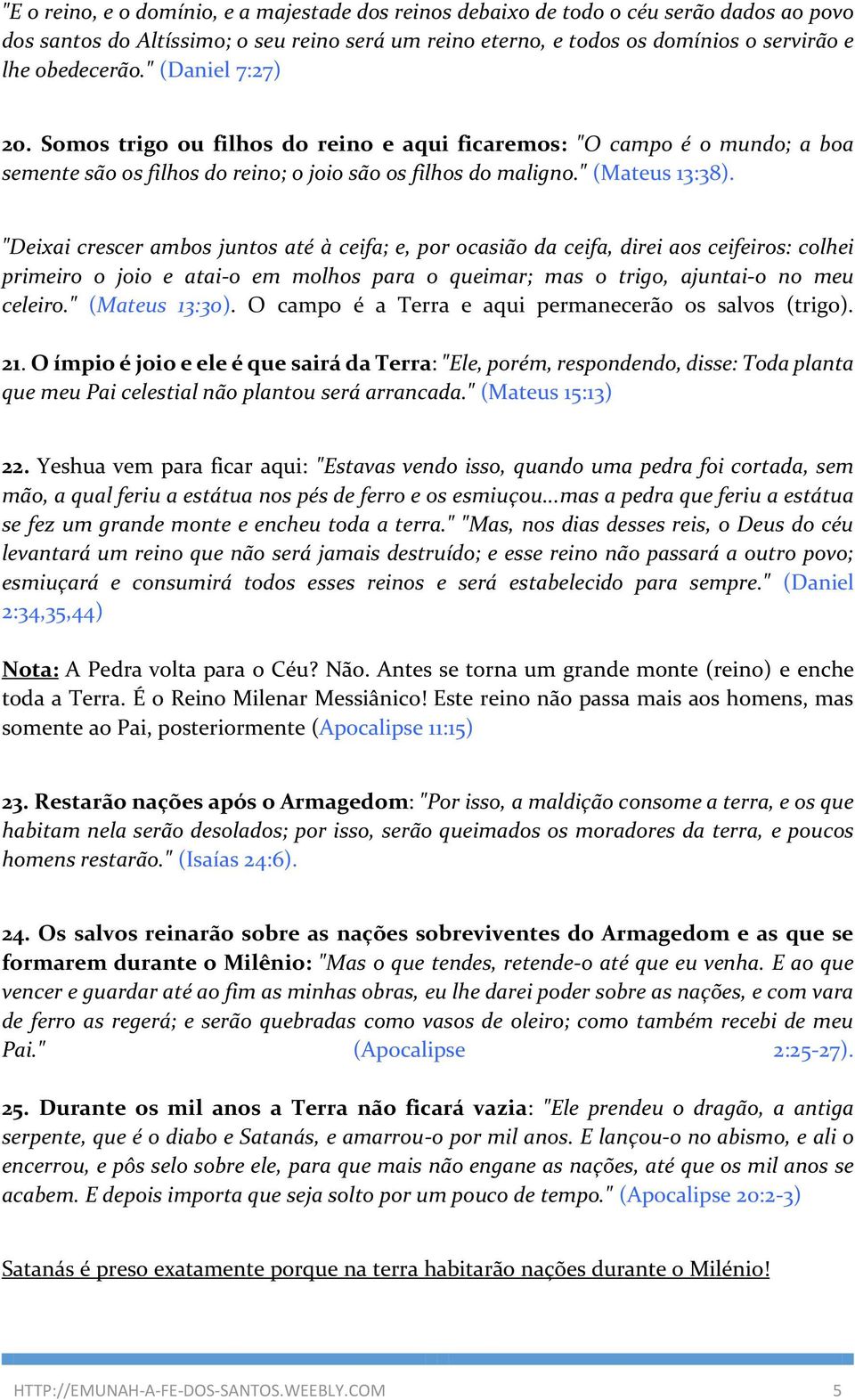 "E o reino, e o domínio, e a majestade dos reinos debaixo de todo o céu serão dados ao povo dos santos do Altíssimo; o seu reino será um reino eterno, e todos os domínios o servirão e lhe obedecerão." (Daniel 7:27)

20. Somos trigo ou filhos do reino e aqui ficaremos: "O campo é o mundo; a boa semente são os filhos do reino; o joio são os filhos do maligno." (Mateus 13:38).

"Deixai crescer ambos juntos até à ceifa; e, por ocasião da ceifa, direi aos ceifeiros: colhei primeiro o joio e atai-o em molhos para o queimar; mas o trigo, ajuntai-o no meu celeiro." (Mateus 13:30). O campo é a Terra e aqui permanecerão os salvos (trigo).

21. O ímpio é joio e ele é que sairá da Terra: "Ele, porém, respondendo, disse: Toda planta que meu Pai celestial não plantou será arrancada." (Mateus 15:13)

22. Yeshua vem para ficar aqui: "Estavas vendo isso, quando uma pedra foi cortada, sem mão, a qual feriu a estátua nos pés de ferro e os esmiuçou...mas a pedra que feriu a estátua se fez um grande monte e encheu toda a terra." "Mas, nos dias desses reis, o Deus do céu levantará um reino que não será jamais destruído; e esse reino não passará a outro povo; esmiuçará e consumirá todos esses reinos e será estabelecido para sempre." (Daniel 2:34,35,44)

Nota: A Pedra volta para o Céu? Não. Antes se torna um grande monte (reino) e enche toda a Terra. É o Reino Milenar Messiânico! Este reino não passa mais aos homens, mas somente ao Pai, posteriormente (Apocalipse 11:15)

23. Restarão nações após o Armagedom: "Por isso, a maldição consome a terra, e os que habitam nela serão desolados; por isso, serão queimados os moradores da terra, e poucos homens restarão." (Isaías 24:6).

24. Os salvos reinarão sobre as nações sobreviventes do Armagedom e as que se formarem durante o Milênio: "Mas o que tendes, retende-o até que eu venha. E ao que vencer e guardar até ao fim as minhas obras, eu lhe darei poder sobre as nações, e com vara de ferro as regerá; e serão quebradas como vasos de oleiro; como também recebi de meu Pai." (Apocalipse 2:25-27).

25. Durante os mil anos a Terra não ficará vazia: "Ele prendeu o dragão, a antiga serpente, que é o diabo e Satanás, e amarrou-o por mil anos. E lançou-o no abismo, e ali o encerrou, e pôs selo sobre ele, para que mais não engane as nações, até que os mil anos se acabem. E depois importa que seja solto por um pouco de tempo." (Apocalipse 20:2-3)

Satanás é preso exatamente porque na terra habitarão nações durante o Milénio!

HTTP://EMUNAH-A-FE-DOS-SANTOS.WEEBLY.COM 5